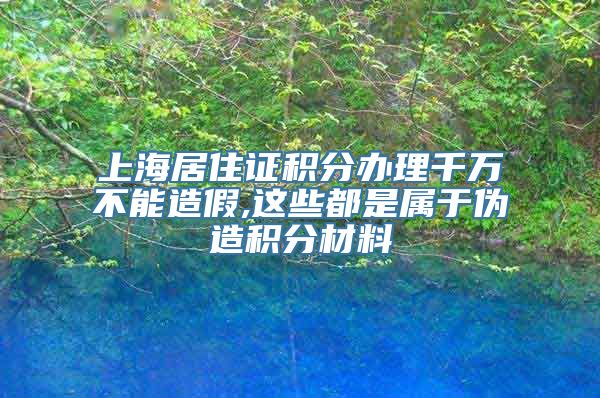 上海居住证积分办理千万不能造假,这些都是属于伪造积分材料